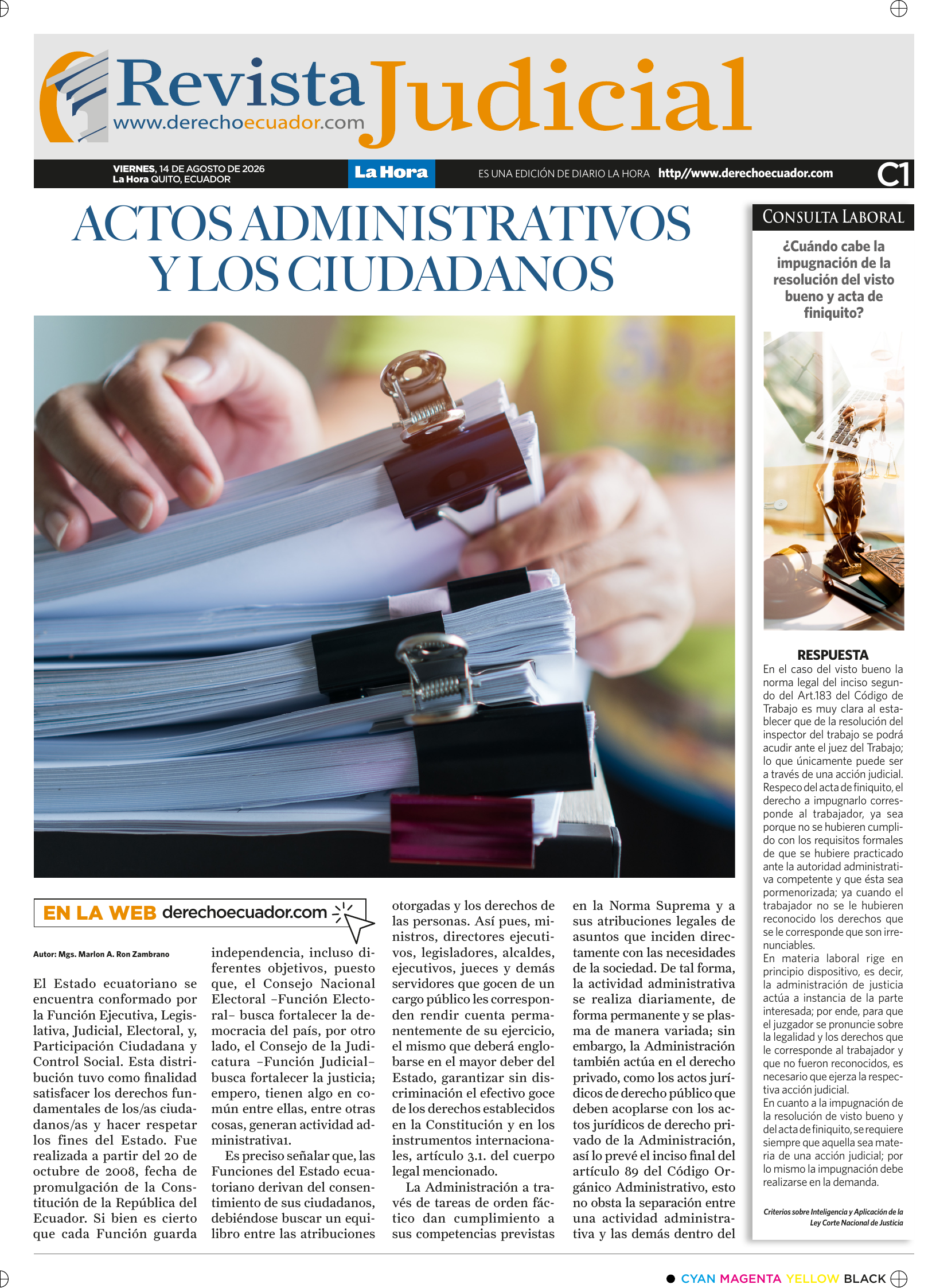 Revista Judicial
www.derechoecuador.com

VIERNES, 14 DE AGOSTO DE 2026
La Hora QUITO, ECUADOR

La Hora

ES UNA EDICIÓN DE DIARIO LA HORA http//www.derechoecuador.com

C1

ACTOS ADMINISTRATIVOS Y LOS CIUDADANOS

EN LA WEB derechoecuador.com

Autor: Mgs. Marlon A. Ron Zambrano

El Estado ecuatoriano se encuentra conformado por la Función Ejecutiva, Legislativa, Judicial, Electoral, y, Participación Ciudadana y Control Social. Esta distribución tuvo como finalidad satisfacer los derechos fundamentales de los/as ciudadanos/as y hacer respetar los fines del Estado. Fue realizada a partir del 20 de octubre de 2008, fecha de promulgación de la Constitución de la República del Ecuador. Si bien es cierto que cada Función guarda independencia, incluso diferentes objetivos, puesto que, el Consejo Nacional Electoral –Función Electoral– busca fortalecer la democracia del país, por otro lado, el Consejo de la Judicatura –Función Judicial– busca fortalecer la justicia; empero, tienen algo en común entre ellas, entre otras cosas, generan actividad administrativa1.

Es preciso señalar que, las Funciones del Estado ecuatoriano derivan del consentimiento de sus ciudadanos, debiéndose buscar un equilibro entre las atribuciones otorgadas y los derechos de las personas. Así pues, ministros, directores ejecutivos, legisladores, alcaldes, ejecutivos, jueces y demás servidores que gocen de un cargo público les corresponden rendir cuenta permanentemente de su ejercicio, el mismo que deberá englobarse en el mayor deber del Estado, garantizar sin discriminación el efectivo goce de los derechos establecidos en la Constitución y en los instrumentos internacionales, artículo 3.1. del cuerpo legal mencionado.

La Administración a través de tareas de orden fáctico dan cumplimiento a sus competencias previstas en la Norma Suprema y a sus atribuciones legales de asuntos que inciden directamente con las necesidades de la sociedad. De tal forma, la actividad administrativa se realiza diariamente, de forma permanente y se plasma de manera variada; sin embargo, la Administración también actúa en el derecho privado, como los actos jurídicos de derecho público que deben acoplarse con los actos jurídicos de derecho privado de la Administración, así lo prevé el inciso final del artículo 89 del Código Orgánico Administrativo, esto no obsta la separación entre una actividad administrativa y las demás dentro del

CONSULTA LABORAL

¿Cuándo cabe la impugnación de la resolución del visto bueno y acta de finiquito?

RESPUESTA
En el caso del visto bueno la norma legal del inciso segundo del Art.183 del Código de Trabajo es muy clara al establecer que de la resolución del inspector del trabajo se podrá acudir ante el juez del Trabajo; lo que únicamente puede ser a través de una acción judicial.
Respeco del acta de finiquito, el derecho a impugnarlo corresponde al trabajador, ya sea porque no se hubieren cumplido con los requisitos formales de que se hubiere practicado ante la autoridad administrativa competente y que ésta sea pormenorizada; ya cuando el trabajador no se le hubieren reconocido los derechos que se le corresponde que son irrenunciables.
En materia laboral rige en principio dispositivo, es decir, la administración de justicia actúa a instancia de la parte interesada; por ende, para que el juzgador se pronuncie sobre la legalidad y los derechos que le corresponde al trabajador y que no fueron reconocidos, es necesario que ejerza la respectiva acción judicial.
En cuanto a la impugnación de la resolución de visto bueno y del acta de finiquito, se requiere siempre que aquella sea materia de una acción judicial; por lo mismo la impugnación debe realizarse en la demanda.

Criterios sobre Inteligencia y Aplicación de la Ley Corte Nacional de Justicia

CYAN MAGENTA YELLOW BLACK